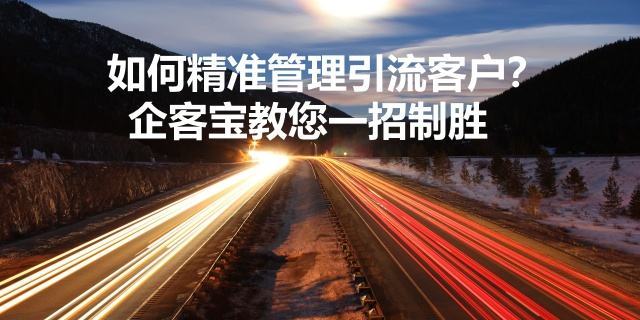 如何精准管理引流客户?
企客宝教您一招制胜